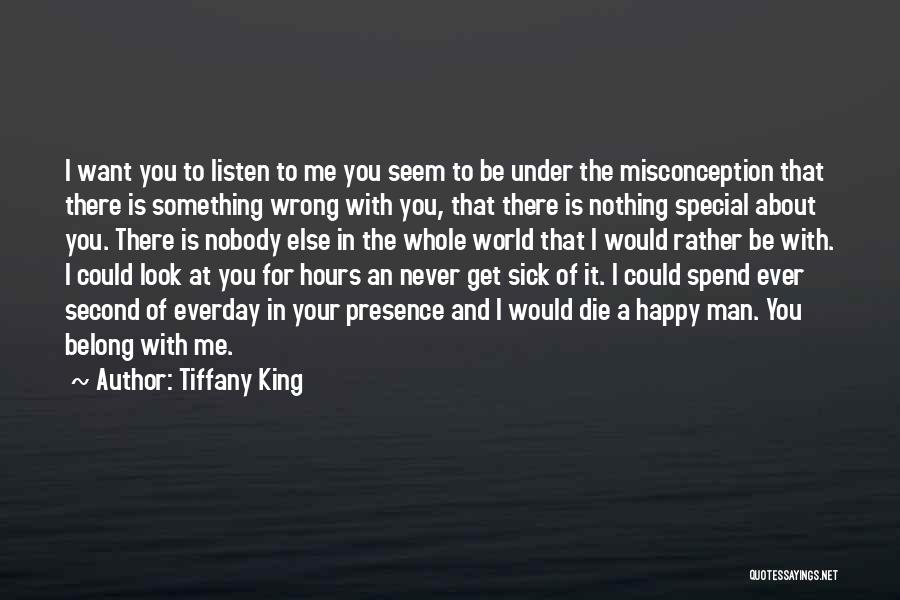 I want you to listen to me you seem to be under the misconception that there is something wrong with you, that there is nothing special about you. There is nobody else in the whole world that I would rather be with. I could look at you for hours an never get sick of it. I could spend ever second of everday in your presence and I would die a happy man. You belong with me.

~ Author: Tiffany King

QUOTESSAYINGS.NET